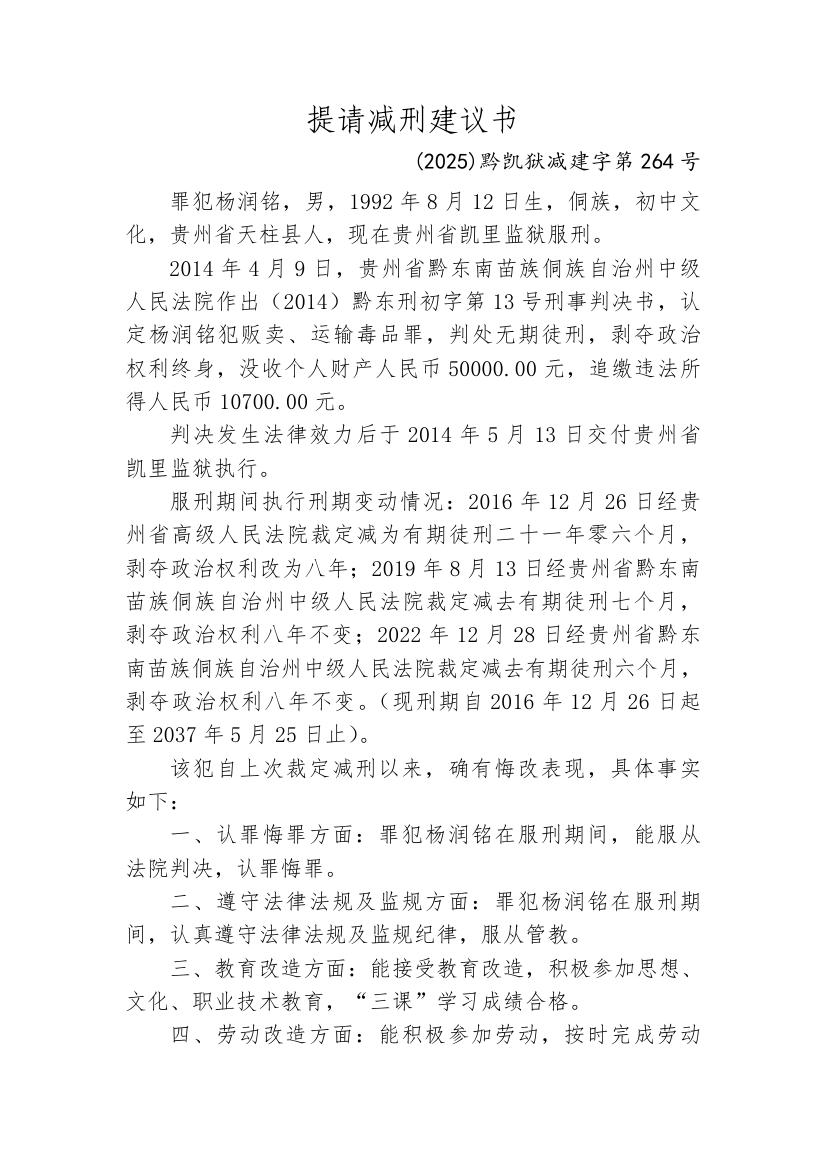 提请减刑建议书

(2025)黔凯狱减建字第 264 号

罪犯杨润铭，男，1992 年 8 月 12 日生，侗族，初中文化，贵州省天柱县人，现在贵州省凯里监狱服刑。

2014 年 4 月 9 日，贵州省黔东南苗族侗族自治州中级人民法院作出（2014）黔东刑初字第 13 号刑事判决书，认定杨润铭犯贩卖、运输毒品罪，判处无期徒刑，剥夺政治权利终身，没收个人财产人民币 50000.00 元，追缴违法所得人民币 10700.00 元。

判决发生法律效力后于 2014 年 5 月 13 日交付贵州省凯里监狱执行。

服刑期间执行刑期变动情况：2016 年 12 月 26 日经贵州省高级人民法院裁定减为有期徒刑二十一年零六个月，剥夺政治权利改为八年；2019 年 8 月 13 日经贵州省黔东南苗族侗族自治州中级人民法院裁定减去有期徒刑七个月，剥夺政治权利八年不变；2022 年 12 月 28 日经贵州省黔东南苗族侗族自治州中级人民法院裁定减去有期徒刑六个月，剥夺政治权利八年不变。（现刑期自 2016 年 12 月 26 日起至 2037 年 5 月 25 日止）。

该犯自上次裁定减刑以来，确有悔改表现，具体事实如下：

一、认罪悔罪方面：罪犯杨润铭在服刑期间，能服从法院判决，认罪悔罪。

二、遵守法律法规及监规方面：罪犯杨润铭在服刑期间，认真遵守法律法规及监规纪律，服从管教。

三、教育改造方面：能接受教育改造，积极参加思想、文化、职业技术教育，“三课”学习成绩合格。

四、劳动改造方面：能积极参加劳动，按时完成劳动